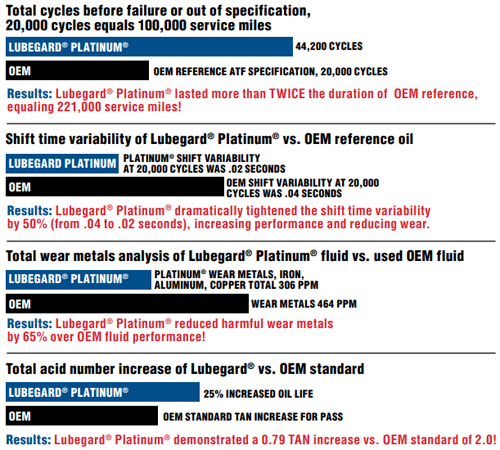 Total cycles before failure or out of specification, 20,000 cycles equals 100,000 service miles

LUBEGARD® PLATINUM®
44,200 CYCLES

OEM
OEM REFERENCE ATF SPECIFICATION, 20,000 CYCLES

Results: Lubegard® Platinum® lasted more than TWICE the duration of OEM reference, equaling 221,000 service miles!

Shift time variability of Lubegard® Platinum® vs. OEM reference oil

LUBEGARD PLATINUM
PLATINUM® SHIFT VARIABILITY AT 20,000 CYCLES WAS .02 SECONDS

OEM
OEM SHIFT VARIABILITY AT 20,000 CYCLES WAS .04 SECONDS

Results: Lubegard® Platinum® dramatically tightened the shift time variability by 50% (from .04 to .02 seconds), increasing performance and reducing wear.

Total wear metals analysis of Lubegard® Platinum® fluid vs. used OEM fluid

LUBEGARD® PLATINUM®
PLATINUM® WEAR METALS, IRON, ALUMINUM, COPPER TOTAL 306 PPM

OEM
WEAR METALS 464 PPM

Results: Lubegard® Platinum® reduced harmful wear metals by 65% over OEM fluid performance!

Total acid number increase of Lubegard® vs. OEM standard

LUBEGARD® PLATINUM®
25% INCREASED OIL LIFE

OEM
OEM STANDARD TAN INCREASE FOR PASS

Results: Lubegard® Platinum® demonstrated a 0.79 TAN increase vs. OEM standard of 2.0!